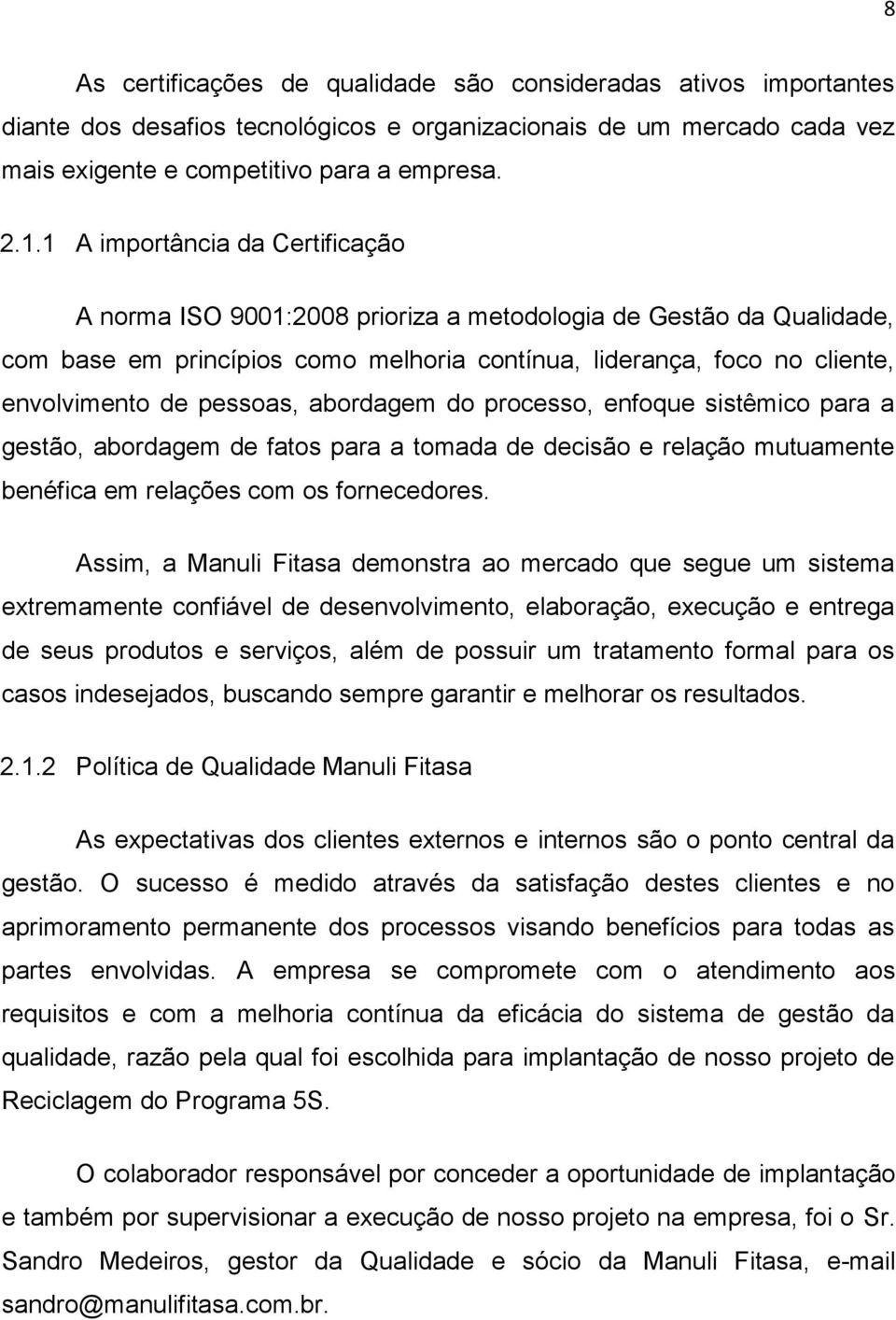 8

As certificações de qualidade são consideradas ativos importantes diante dos desafios tecnológicos e organizacionais de um mercado cada vez mais exigente e competitivo para a empresa.

2.1.1 A importância da Certificação

A norma ISO 9001:2008 prioriza a metodologia de Gestão da Qualidade, com base em princípios como melhoria contínua, liderança, foco no cliente, envolvimento de pessoas, abordagem do processo, enfoque sistêmico para a gestão, abordagem de fatos para a tomada de decisão e relação mutuamente benéfica em relações com os fornecedores.

Assim, a Manuli Fitasa demonstra ao mercado que segue um sistema extremamente confiável de desenvolvimento, elaboração, execução e entrega de seus produtos e serviços, além de possuir um tratamento formal para os casos indesejados, buscando sempre garantir e melhorar os resultados.

2.1.2 Política de Qualidade Manuli Fitasa

As expectativas dos clientes externos e internos são o ponto central da gestão. O sucesso é medido através da satisfação destes clientes e no aprimoramento permanente dos processos visando benefícios para todas as partes envolvidas. A empresa se compromete com o atendimento aos requisitos e com a melhoria contínua da eficácia do sistema de gestão da qualidade, razão pela qual foi escolhida para implantação de nosso projeto de Reciclagem do Programa 5S.

O colaborador responsável por conceder a oportunidade de implantação e também por supervisionar a execução de nosso projeto na empresa, foi o Sr. Sandro Medeiros, gestor da Qualidade e sócio da Manuli Fitasa, e-mail sandro@manulifitasa.com.br.